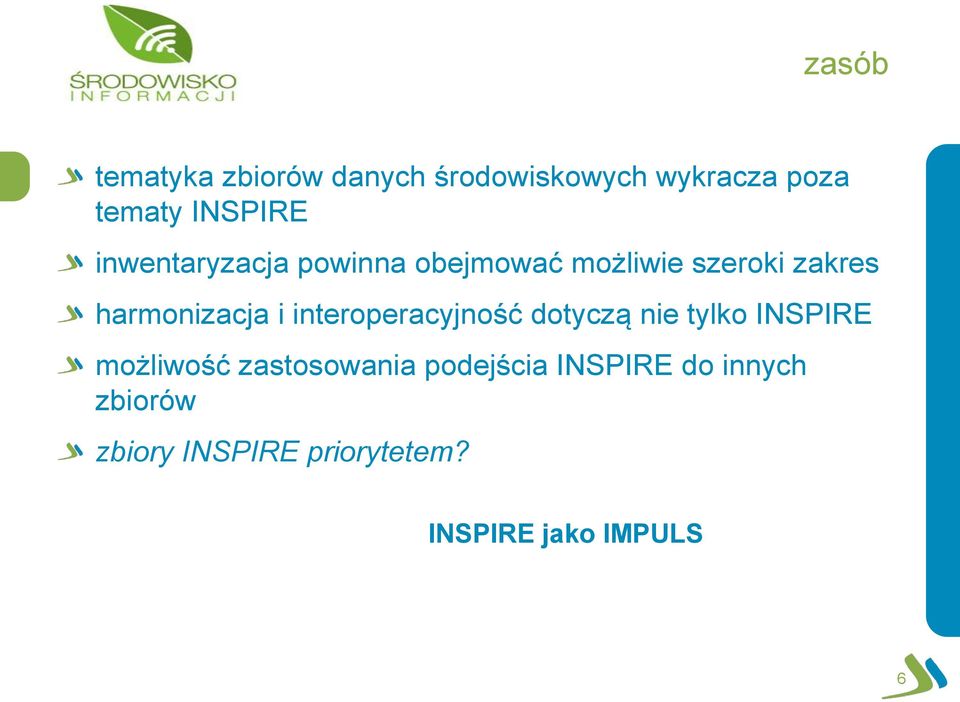 ŚRODOWISKO
INFORMACJI

zasób

tematyka zbiorów danych środowiskowych wykracza poza tematy INSPIRE

inwentaryzacja powinna obejmować możliwie szeroki zakres

harmonizacja i interoperacyjność dotyczą nie tylko INSPIRE

możliwość zastosowania podejścia INSPIRE do innych zbiorów

zbiory INSPIRE priorytetem?

INSPIRE jako IMPULS

6